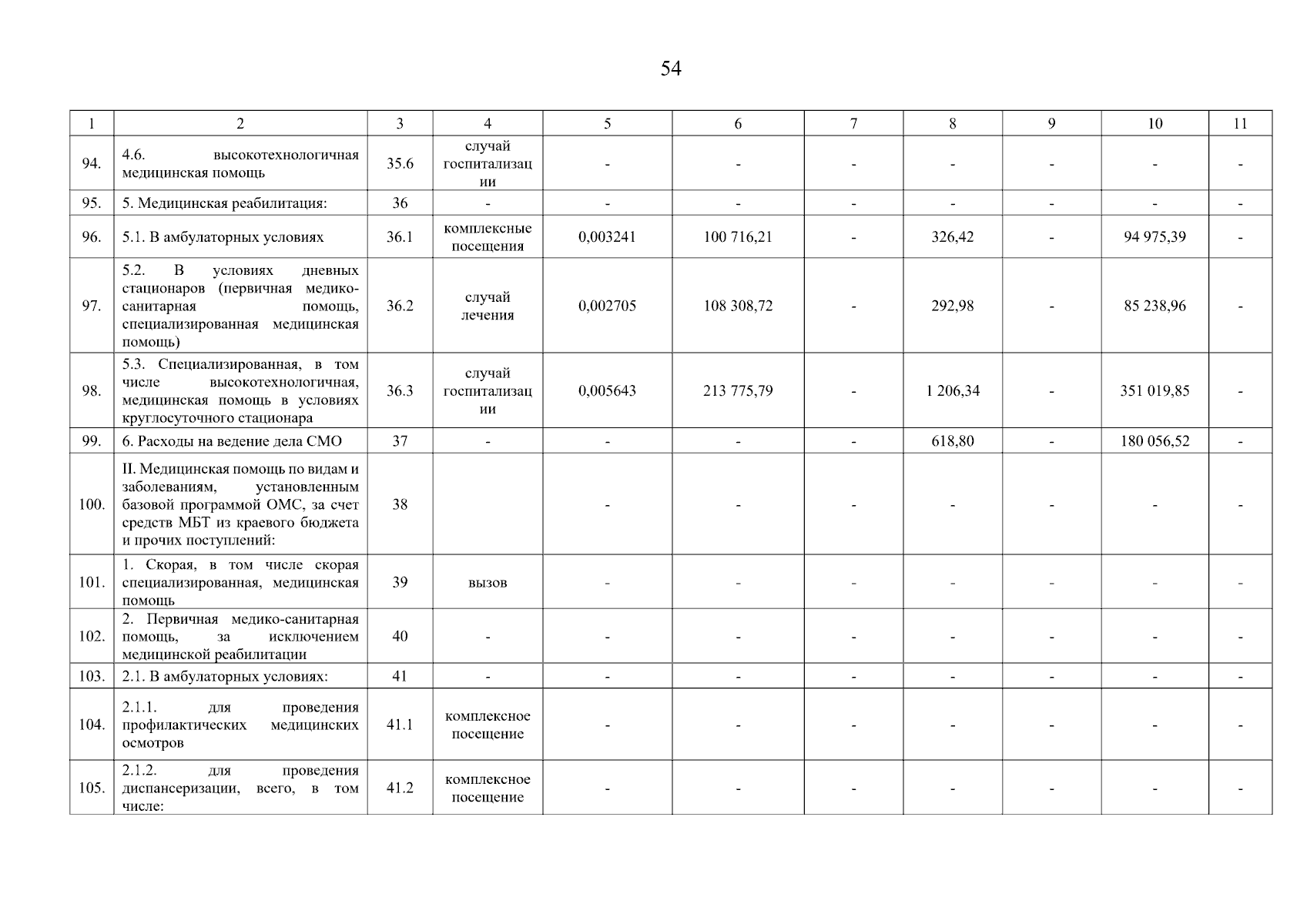 54

| 1 | 2 | 3 | 4 | 5 | 6 | 7 | 8 | 9 | 10 | 11 |
|---|---|---|---|---|---|---|---|---|---|---|
| 94. | 4.6. высокотехнологичная медицинская помощь | 35.6 | случай госпитализации | - | - | - | - | - | - | - |
| 95. | 5. Медицинская реабилитация: | 36 | - | - | - | - | - | - | - | - |
| 96. | 5.1. В амбулаторных условиях | 36.1 | комплексные посещения | 0,003241 | 100 716,21 | - | 326,42 | - | 94 975,39 | - |
| 97. | 5.2. В условиях дневных стационаров (первичная медико-санитарная помощь, специализированная медицинская помощь) | 36.2 | случай лечения | 0,002705 | 108 308,72 | - | 292,98 | - | 85 238,96 | - |
| 98. | 5.3. Специализированная, в том числе высокотехнологичная, медицинская помощь в условиях круглосуточного стационара | 36.3 | случай госпитализации | 0,005643 | 213 775,79 | - | 1 206,34 | - | 351 019,85 | - |
| 99. | 6. Расходы на ведение дела СМО | 37 | - | - | - | - | 618,80 | - | 180 056,52 | - |
| 100. | II. Медицинская помощь по видам и заболеваниям, установленным базовой программой ОМС, за счет средств МБТ из краевого бюджета и прочих поступлений: | 38 | | - | - | - | - | - | - | - |
| 101. | 1. Скорая, в том числе скорая специализированная, медицинская помощь | 39 | вызов | - | - | - | - | - | - | - |
| 102. | 2. Первичная медико-санитарная помощь, за исключением медицинской реабилитации | 40 | - | - | - | - | - | - | - | - |
| 103. | 2.1. В амбулаторных условиях: | 41 | - | - | - | - | - | - | - | - |
| 104. | 2.1.1. для проведения профилактических медицинских осмотров | 41.1 | комплексное посещение | - | - | - | - | - | - | - |
| 105. | 2.1.2. для проведения диспансеризации, всего, в том числе: | 41.2 | комплексное посещение | - | - | - | - | - | - | - |